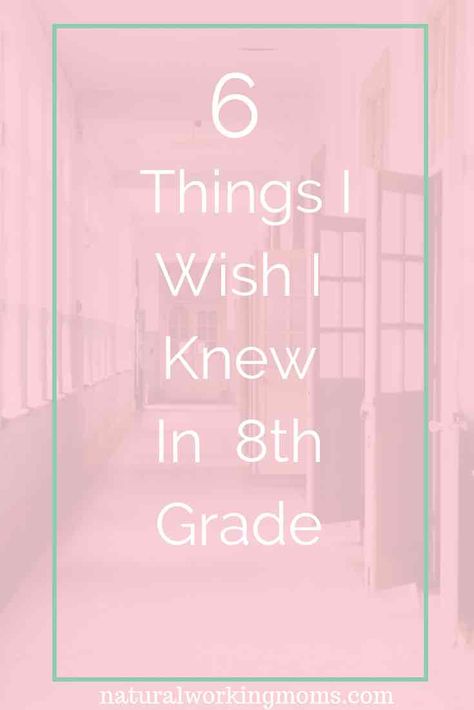 6
Things I
Wish I
Knew
In 8th
Grade

naturalworkingmoms.com